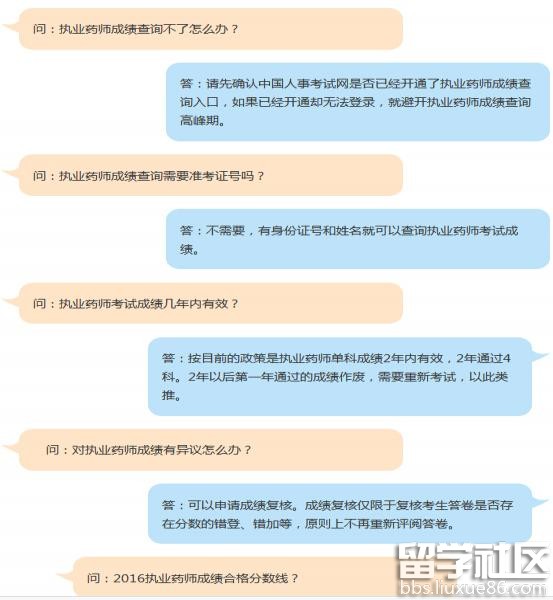 问：执业药师成绩查询不了怎么办？

答：请先确认中国人事考试网是否已经开通了执业药师成绩查询入口，如果已经开通却无法登录，就避开执业药师成绩查询高峰期。

问：执业药师成绩查询需要准考证号吗？

答：不需要，有身份证号和姓名就可以查询执业药师考试成绩。

问：执业药师考试成绩几年内有效？

答：按目前的政策是执业药师单科成绩2年内有效，2年通过4科。2年以后第一年通过的成绩作废，需要重新考试，以此类推。

问：对执业药师成绩有异议怎么办？

答：可以申请成绩复核。成绩复核仅限于复核考生答卷是否存在分数的错登、错加等，原则上不再重新评阅答卷。

问：2016执业药师成绩合格分数线？

留学社区
bbs.liuxue86.com